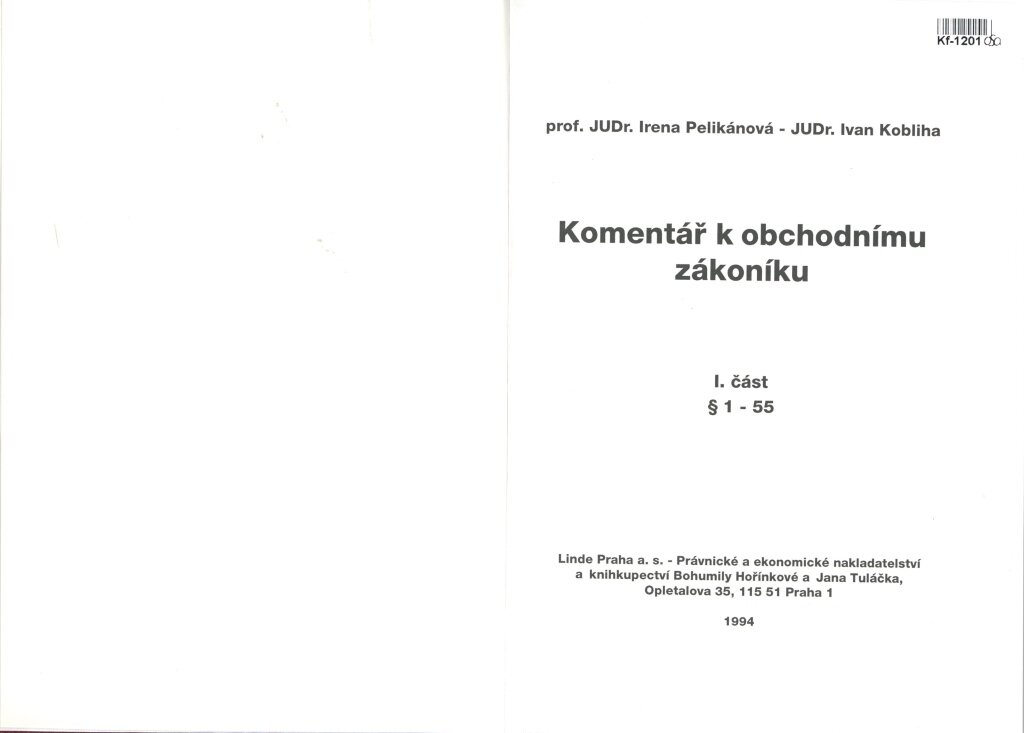 Kf-1201

prof. JUDr. Irena Pelikánová - JUDr. Ivan Kobliha

Komentář k obchodnímu zákoníku

I. část
§ 1 - 55

Linde Praha a. s. - Právnické a ekonomické nakladatelství a knihkupectví Bohumily Hořínkové a Jana Tuláčka, Opletalova 35, 115 51 Praha 1

1994